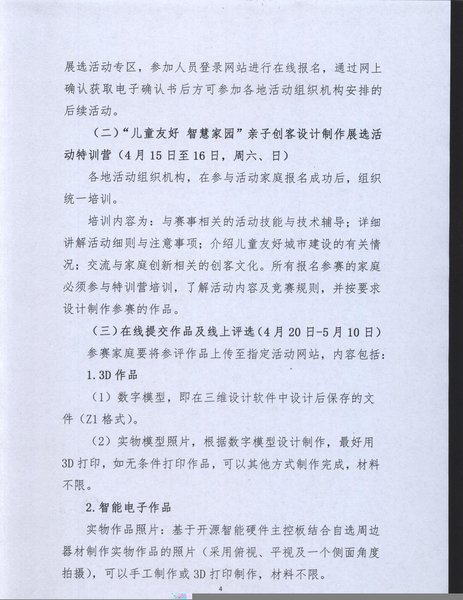 展选活动专区，参加人员登录网站进行在线报名，通过网上确认获取电子确认书后方可参加各地活动组织机构安排的后续活动。

（二）“儿童友好 智慧家园”亲子创客设计制作展选活动特训营（4月15日至16日，周六、日）

各地活动组织机构，在参与活动家庭报名成功后，组织统一培训。

培训内容为：与赛事相关的活动技能与技术辅导；详细讲解活动细则与注意事项；介绍儿童友好城市建设的有关情况；交流与家庭创新相关的创客文化。所有报名参赛的家庭必须参与特训营培训，了解活动内容及竞赛规则，并按要求设计制作参赛的作品。

（三）在线提交作品及线上评选（4月20日-5月10日）

参赛家庭要将参评作品上传至指定活动网站，内容包括：

1.3D作品

（1）数字模型，即在三维设计软件中设计后保存的文件（Z1格式）。

（2）实物模型照片，根据数字模型设计制作，最好用3D打印，如无条件打印作品，可以其他方式制作完成，材料不限。

2.智能电子作品

实物作品照片：基于开源智能硬件主控板结合自选周边器材制作实物作品的照片（采用俯视、平视及一个侧面角度拍摄），可以手工制作或3D打印制作，材料不限。

4